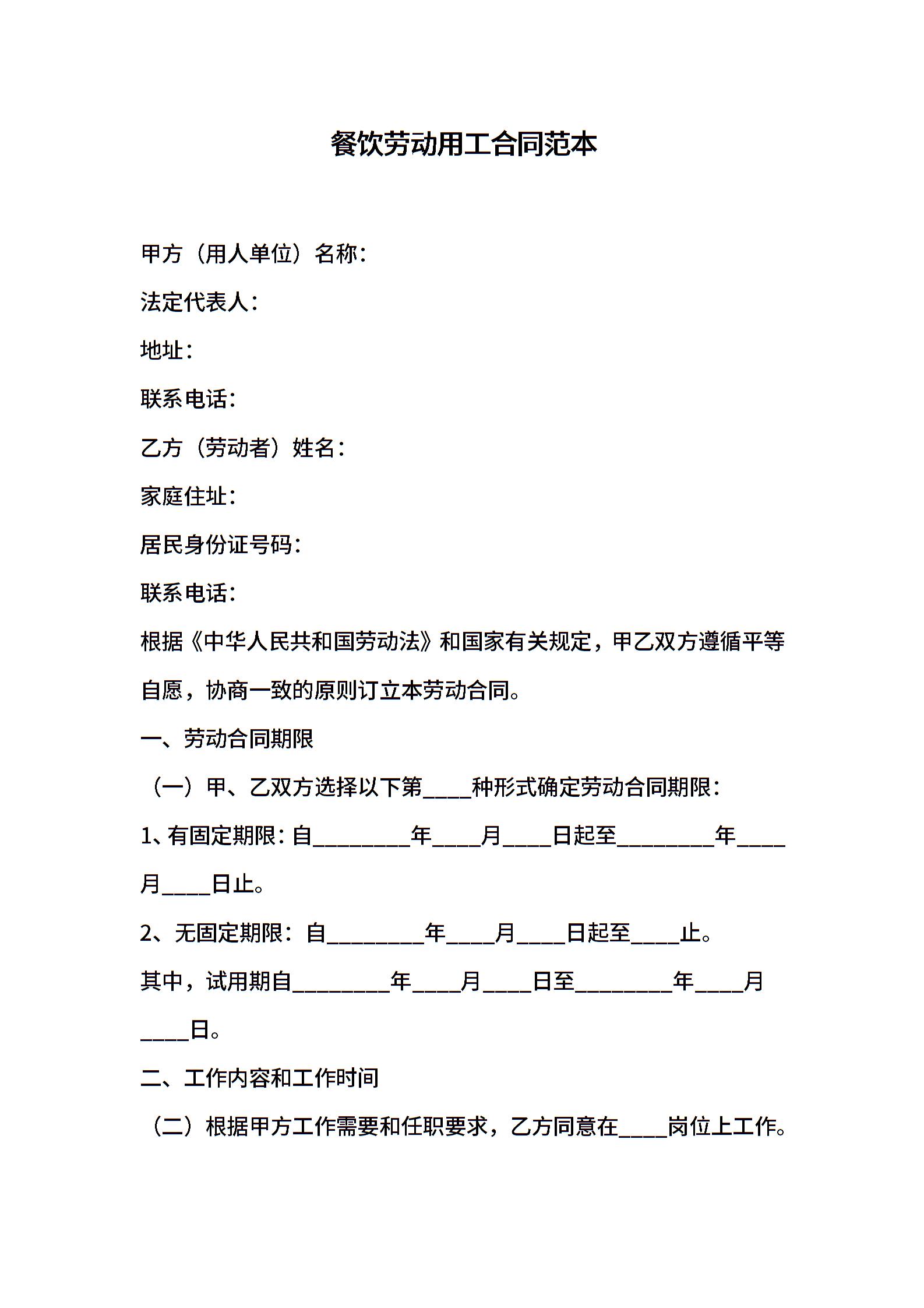 餐饮劳动用工合同范本

甲方（用人单位）名称：

法定代表人：

地址：

联系电话：

乙方（劳动者）姓名：

家庭住址：

居民身份证号码：

联系电话：

根据《中华人民共和国劳动法》和国家有关规定，甲乙双方遵循平等自愿，协商一致的原则订立本劳动合同。

一、劳动合同期限

（一）甲、乙双方选择以下第____种形式确定劳动合同期限：

1、有固定期限：自________年____月____日起至________年____月____日止。

2、无固定期限：自________年____月____日起至____止。

其中，试用期自________年____月____日至________年____月____日。

二、工作内容和工作时间

（二）根据甲方工作需要和任职要求，乙方同意在____岗位上工作。